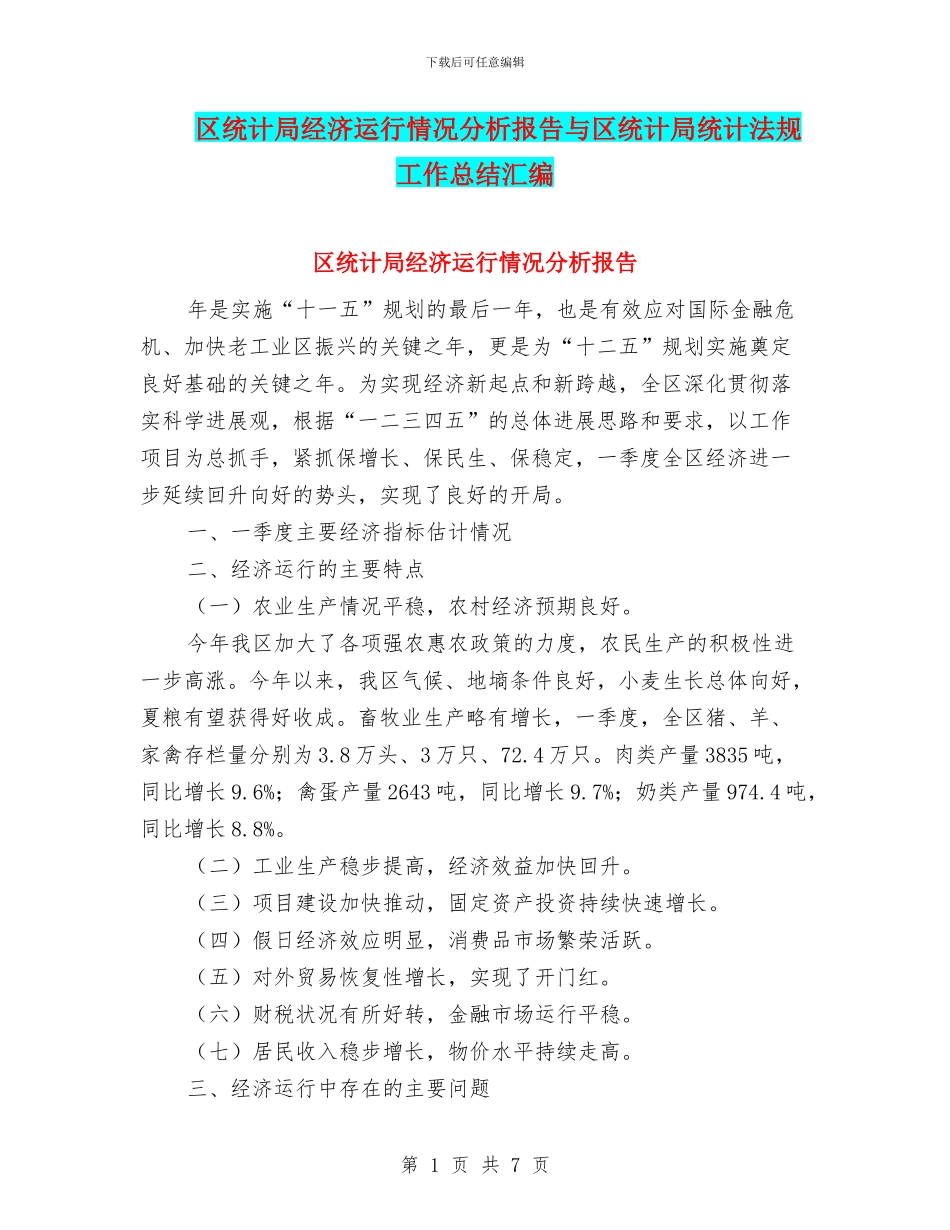 下载后可任意编辑

区统计局经济运行情况分析报告与区统计局统计法规工作总结汇编

区统计局经济运行情况分析报告

年是实施“十一五”规划的最后一年，也是有效应对国际金融危机、加快老工业区振兴的关键之年，更是为“十二五”规划实施奠定良好基础的关键之年。为实现经济新起点和新跨越，全区深化贯彻落实科学进展观，根据“一二三四五”的总体进展思路和要求，以工作项目为总抓手，紧抓保增长、保民生、保稳定，一季度全区经济进一步延续回升向好的势头，实现了良好的开局。

一、一季度主要经济指标估计情况

二、经济运行的主要特点

（一）农业生产情况平稳，农村经济预期良好。

今年我区加大了各项强农惠农政策的力度，农民生产的积极性进一步高涨。今年以来，我区气候、地墒条件良好，小麦生长总体向好，夏粮有望获得好收成。畜牧业生产略有增长，一季度，全区猪、羊、家禽存栏量分别为3.8万头、3万只、72.4万只。肉类产量3835吨，同比增长9.6%；禽蛋产量2643吨，同比增长9.7%；奶类产量974.4吨，同比增长8.8%。

（二）工业生产稳步提高，经济效益加快回升。

（三）项目建设加快推动，固定资产投资持续快速增长。

（四）假日经济效应明显，消费品市场繁荣活跃。

（五）对外贸易恢复性增长，实现了开门红。

（六）财税状况有所好转，金融市场运行平稳。

（七）居民收入稳步增长，物价水平持续走高。

三、经济运行中存在的主要问题

第 1 页 共 7 页